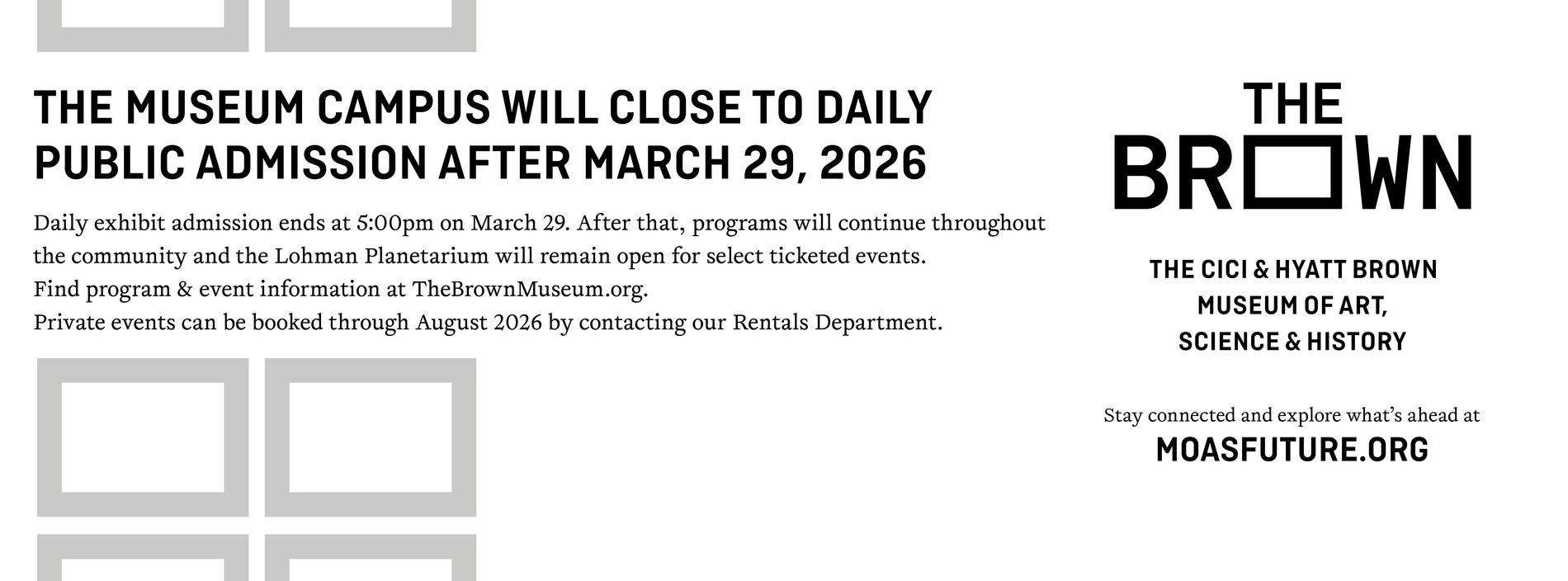 THE MUSEUM CAMPUS WILL CLOSE TO DAILY PUBLIC ADMISSION AFTER MARCH 29, 2026

Daily exhibit admission ends at 5:00pm on March 29. After that, programs will continue throughout the community and the Lohman Planetarium will remain open for select ticketed events.
Find program & event information at TheBrownMuseum.org.
Private events can be booked through August 2026 by contacting our Rentals Department.

THE
BROWN

THE CICI & HYATT BROWN
MUSEUM OF ART,
SCIENCE & HISTORY

Stay connected and explore what's ahead at
MOASFUTURE.ORG